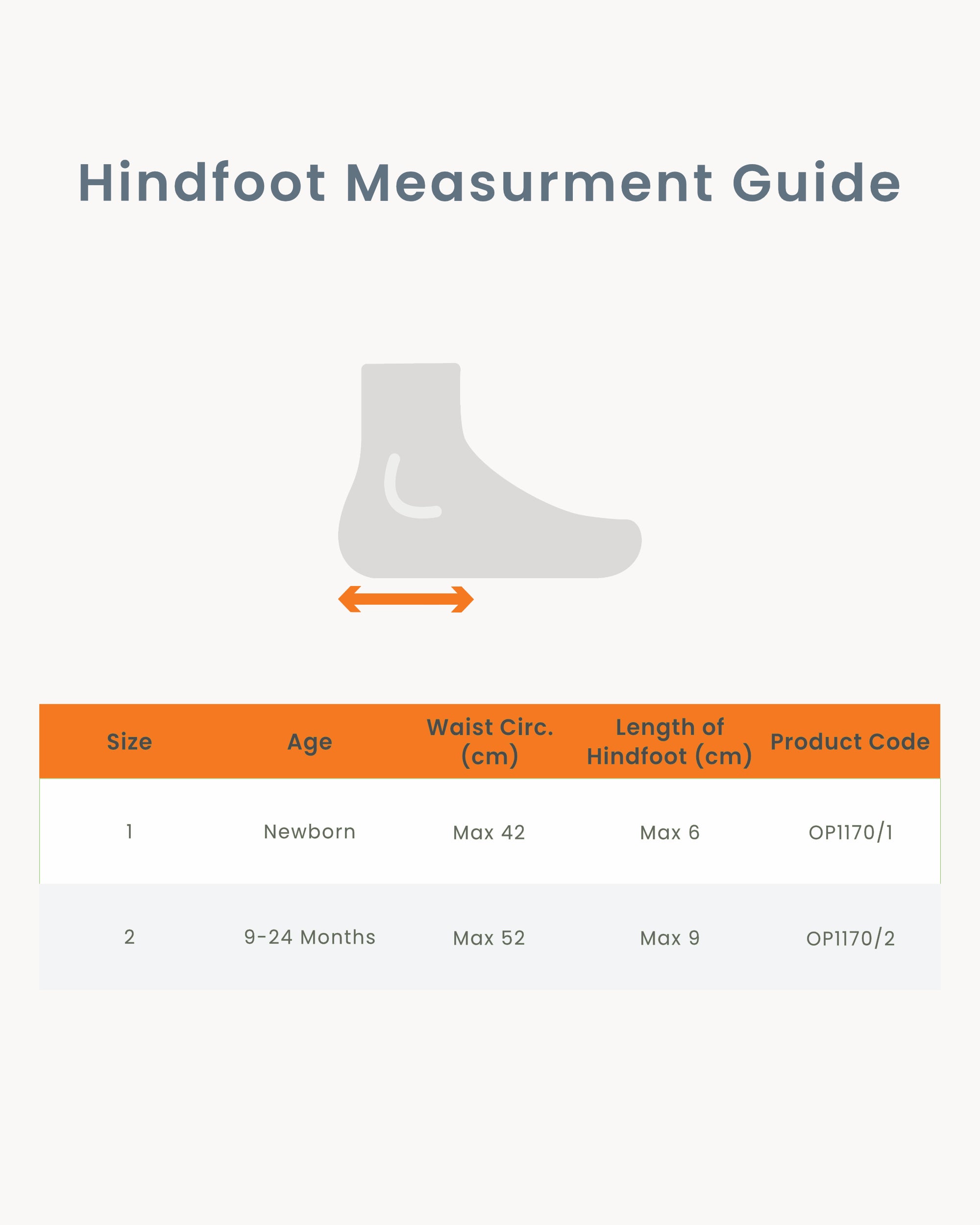 Hindfoot Measurment Guide

| Size | Age | Waist Circ. (cm) | Length of Hindfoot (cm) | Product Code |
|---|---|---|---|---|
| 1 | Newborn | Max 42 | Max 6 | OP1170/1 |
| 2 | 9-24 Months | Max 52 | Max 9 | OP1170/2 |